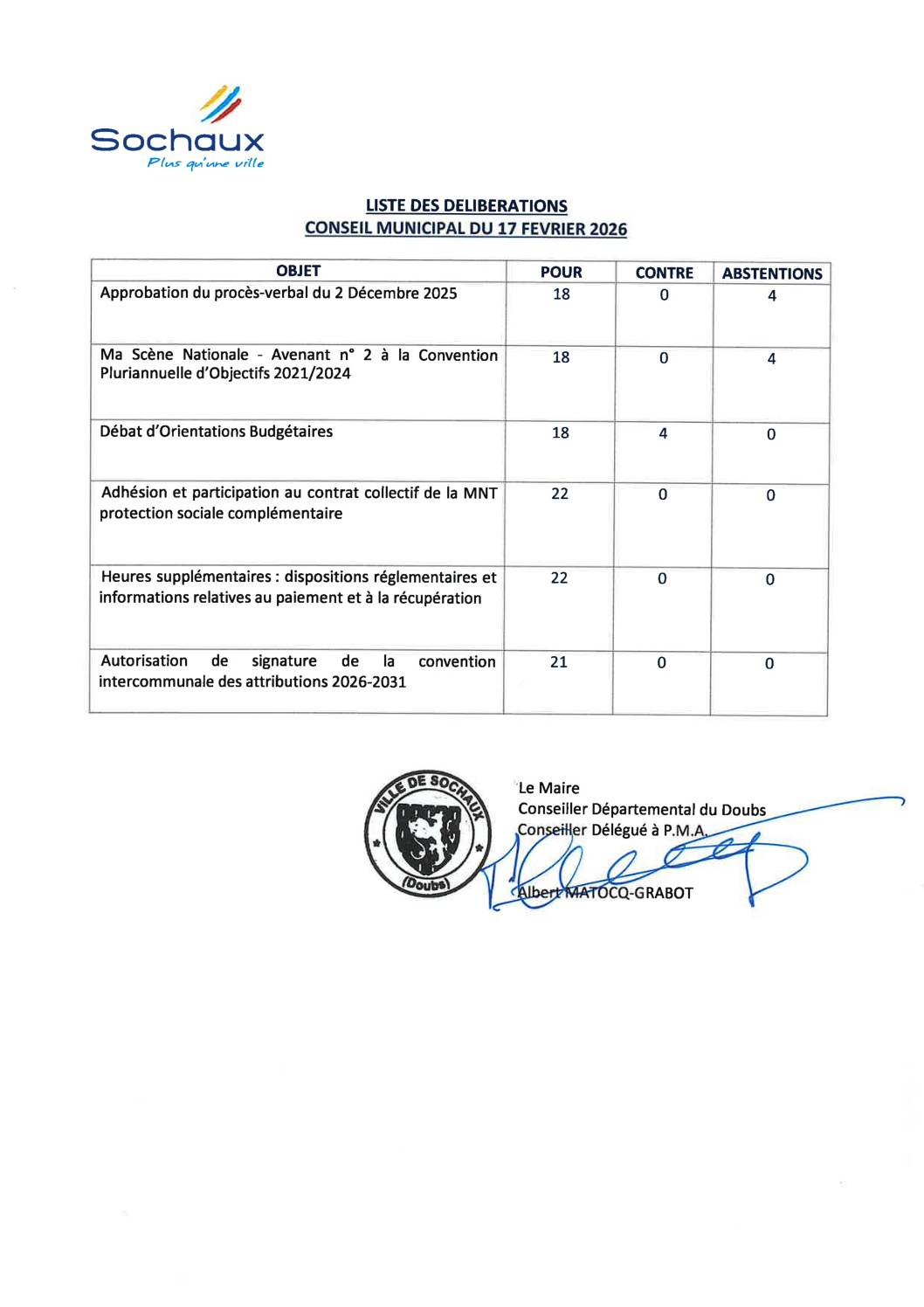 Sochaux
Plus qu'une ville

LISTE DES DELIBERATIONS
CONSEIL MUNICIPAL DU 17 FEVRIER 2026

| OBJET | POUR | CONTRE | ABSTENTIONS |
|---|---|---|---|
| Approbation du procès-verbal du 2 Décembre 2025 | 18 | 0 | 4 |
| Ma Scène Nationale - Avenant n° 2 à la Convention Pluriannuelle d'Objectifs 2021/2024 | 18 | 0 | 4 |
| Débat d'Orientations Budgétaires | 18 | 4 | 0 |
| Adhésion et participation au contrat collectif de la MNT protection sociale complémentaire | 22 | 0 | 0 |
| Heures supplémentaires : dispositions réglementaires et informations relatives au paiement et à la récupération | 22 | 0 | 0 |
| Autorisation de signature de la convention intercommunale des attributions 2026-2031 | 21 | 0 | 0 |

VILLE DE SOCHAUX (Doubs)

Le Maire
Conseiller Départemental du Doubs
Conseiller Délégué à P.M.A.

Albert MATOCQ-GRABOT